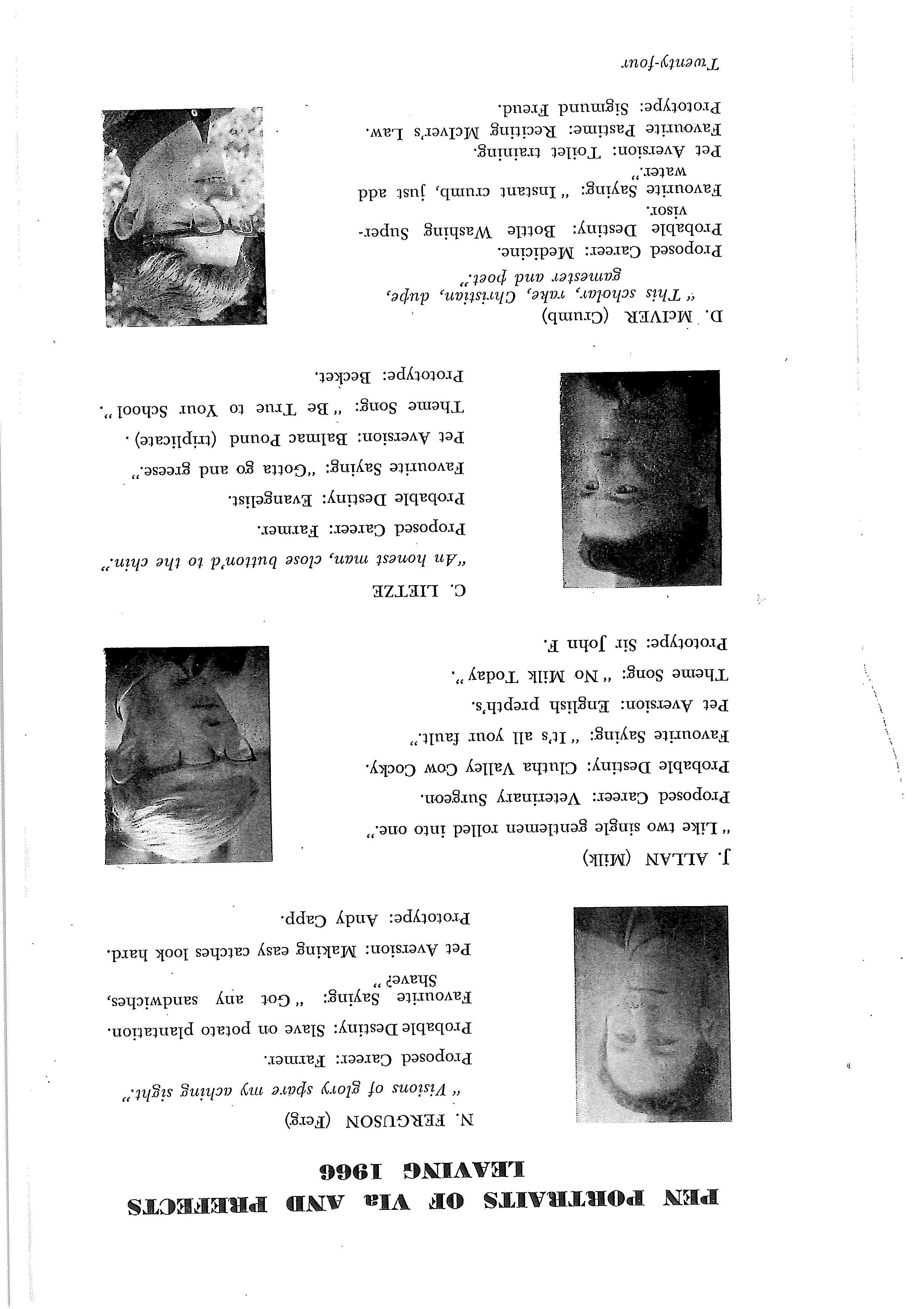 PEN PORTRAITS OF VIa AND PREFECTS LEAVING 1966

N. FERGUSON (Ferg)
" Visions of glory spare my aching sight."
Proposed Career: Farmer.
Probable Destiny: Slave on potato plantation.
Favourite Saying: " Got any sandwiches, Shave? "
Pet Aversion: Making easy catches look hard.
Prototype: Andy Capp.

J. ALLAN (Milk)
" Like two single gentlemen rolled into one."
Proposed Career: Veterinary Surgeon.
Probable Destiny: Clutha Valley Cow Cocky.
Favourite Saying: " It's all your fault."
Pet Aversion: English prepth's.
Theme Song: " No Milk Today ".
Prototype: Sir John F.

C. LIETZE
"An honest man, close button'd to the chin."
Proposed Career: Farmer.
Probable Destiny: Evangelist.
Favourite Saying: "Gotta go and greese."
Pet Aversion: Balmac Pound (triplicate).
Theme Song: " Be True to Your School ".
Prototype: Becket.

D. McIVER (Crumb)
" This scholar, rake, Christian, dupe, gamester and poet."
Proposed Career: Medicine.
Probable Destiny: Bottle Washing Supervisor.
Favourite Saying: " Instant crumb, just add water."
Pet Aversion: Toilet training.
Favourite Pastime: Reciting McIver's Law.
Prototype: Sigmund Freud.

Twenty-four